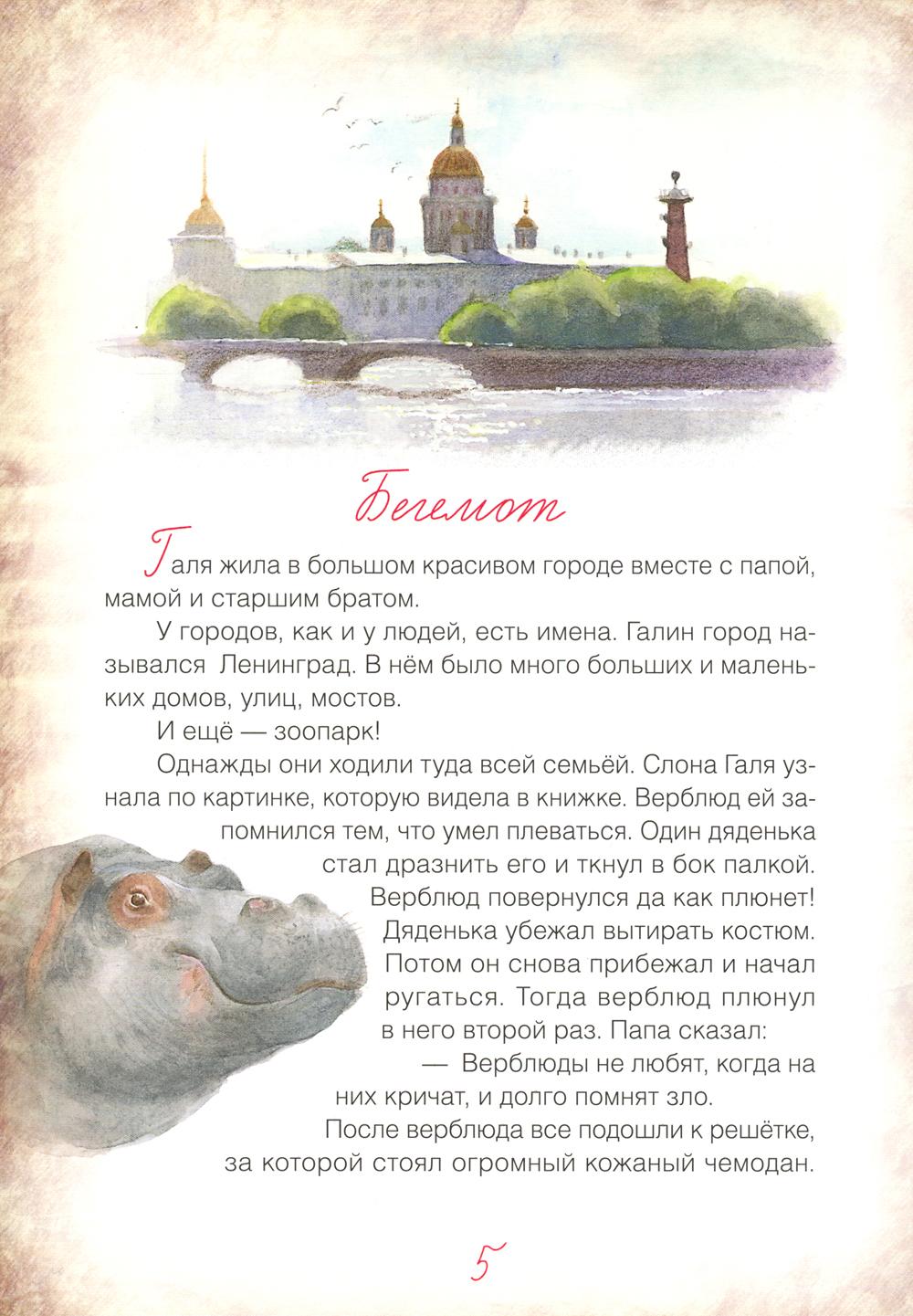 Бегемот

Галя жила в большом красивом городе вместе с папой, мамой и старшим братом.

У городов, как и у людей, есть имена. Галин город назывался Ленинград. В нём было много больших и маленьких домов, улиц, мостов.

И ещё — зоопарк!

Однажды они ходили туда всей семьёй. Слона Галя узнала по картинке, которую видела в книжке. Верблюд ей запомнился тем, что умел плеваться. Один дяденька стал дразнить его и ткнул в бок палкой. Верблюд повернулся да как плюнет! Дяденька убежал вытирать костюм. Потом он снова прибежал и начал ругаться. Тогда верблюд плюнул в него второй раз. Папа сказал:

— Верблюды не любят, когда на них кричат, и долго помнят зло.

После верблюда все подошли к решётке, за которой стоял огромный кожаный чемодан.

5